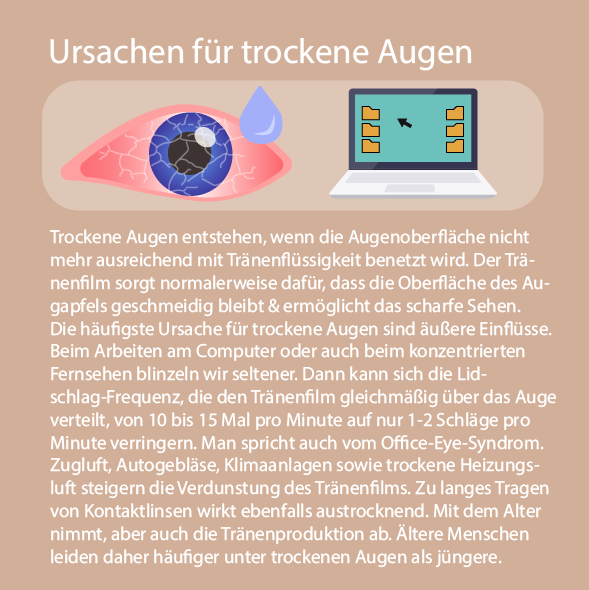 Ursachen für trockene Augen

Trockene Augen entstehen, wenn die Augenoberfläche nicht mehr ausreichend mit Tränenflüssigkeit benetzt wird. Der Tränenfilm sorgt normalerweise dafür, dass die Oberfläche des Augapfels geschmeidig bleibt & ermöglicht das scharfe Sehen.
Die häufigste Ursache für trockene Augen sind äußere Einflüsse. Beim Arbeiten am Computer oder auch beim konzentrierten Fernsehen blinzeln wir seltener. Dann kann sich die Lidschlag-Frequenz, die den Tränenfilm gleichmäßig über das Auge verteilt, von 10 bis 15 Mal pro Minute auf nur 1-2 Schläge pro Minute verringern. Man spricht auch vom Office-Eye-Syndrom. Zugluft, Autogebläse, Klimaanlagen sowie trockene Heizungsluft steigern die Verdunstung des Tränenfilms. Zu langes Tragen von Kontaktlinsen wirkt ebenfalls austrocknend. Mit dem Alter nimmt, aber auch die Tränenproduktion ab. Ältere Menschen leiden daher häufiger unter trockenen Augen als jüngere.